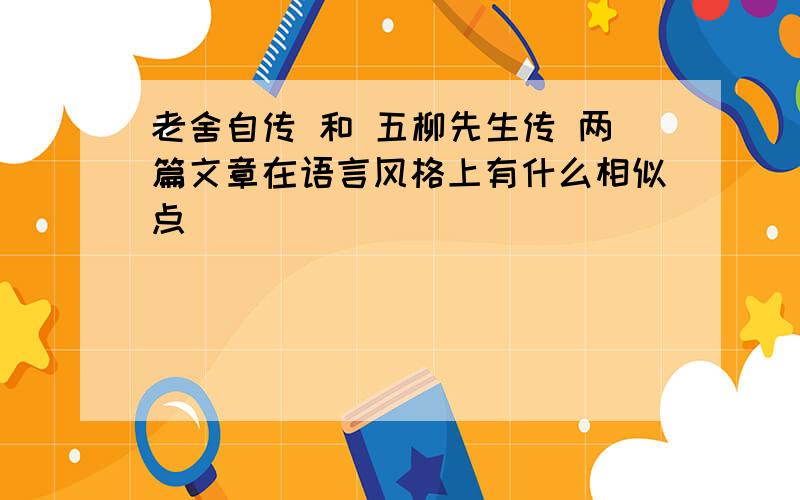 老舍自传 和 五柳先生传 两篇文章在语言风格上有什么相似点